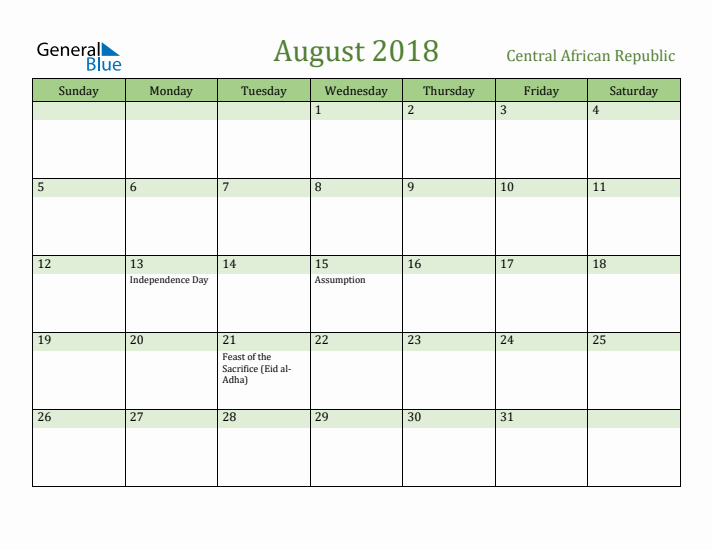 General Blue

August 2018

Central African Republic

| Sunday | Monday | Tuesday | Wednesday | Thursday | Friday | Saturday |
|---|---|---|---|---|---|---|
| | | | 1 | 2 | 3 | 4 |
| 5 | 6 | 7 | 8 | 9 | 10 | 11 |
| 12 | 13 Independence Day | 14 | 15 Assumption | 16 | 17 | 18 |
| 19 | 20 | 21 Feast of the Sacrifice (Eid al-Adha) | 22 | 23 | 24 | 25 |
| 26 | 27 | 28 | 29 | 30 | 31 | |